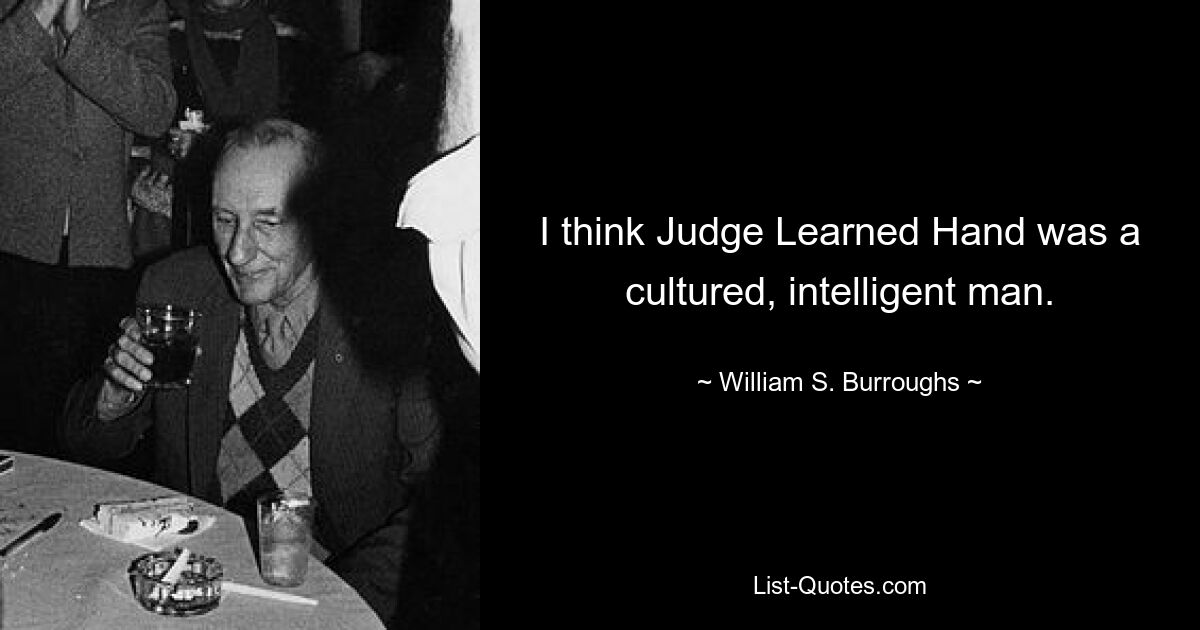 I think Judge Learned Hand was a cultured, intelligent man.

~ William S. Burroughs ~

List-Quotes.com